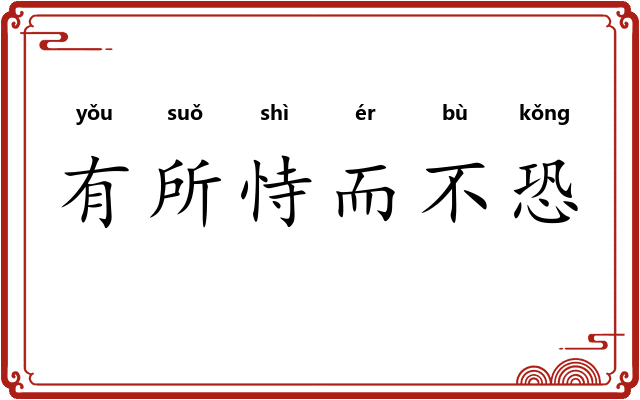 yǒu suǒ shì ér bù kǒng
有所恃而不恐